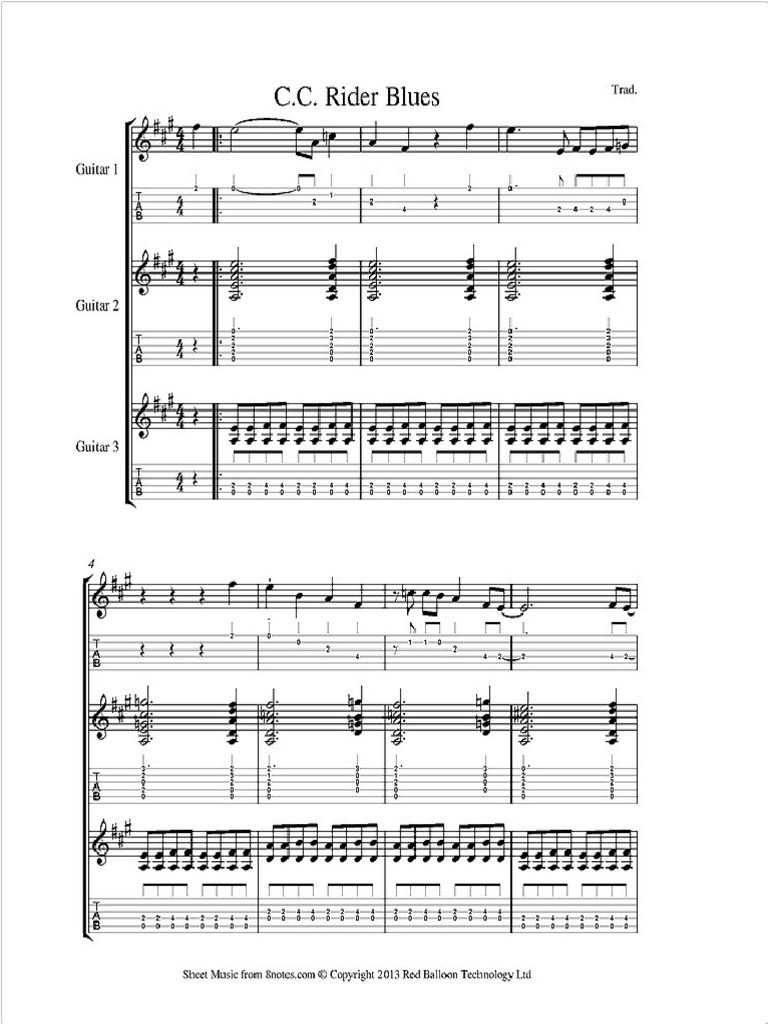 C.C. Rider Blues

Trad.

Guitar 1

Guitar 2

Guitar 3

4

Sheet Music from 8notes.com © Copyright 2013 Red Balloon Technology Ltd